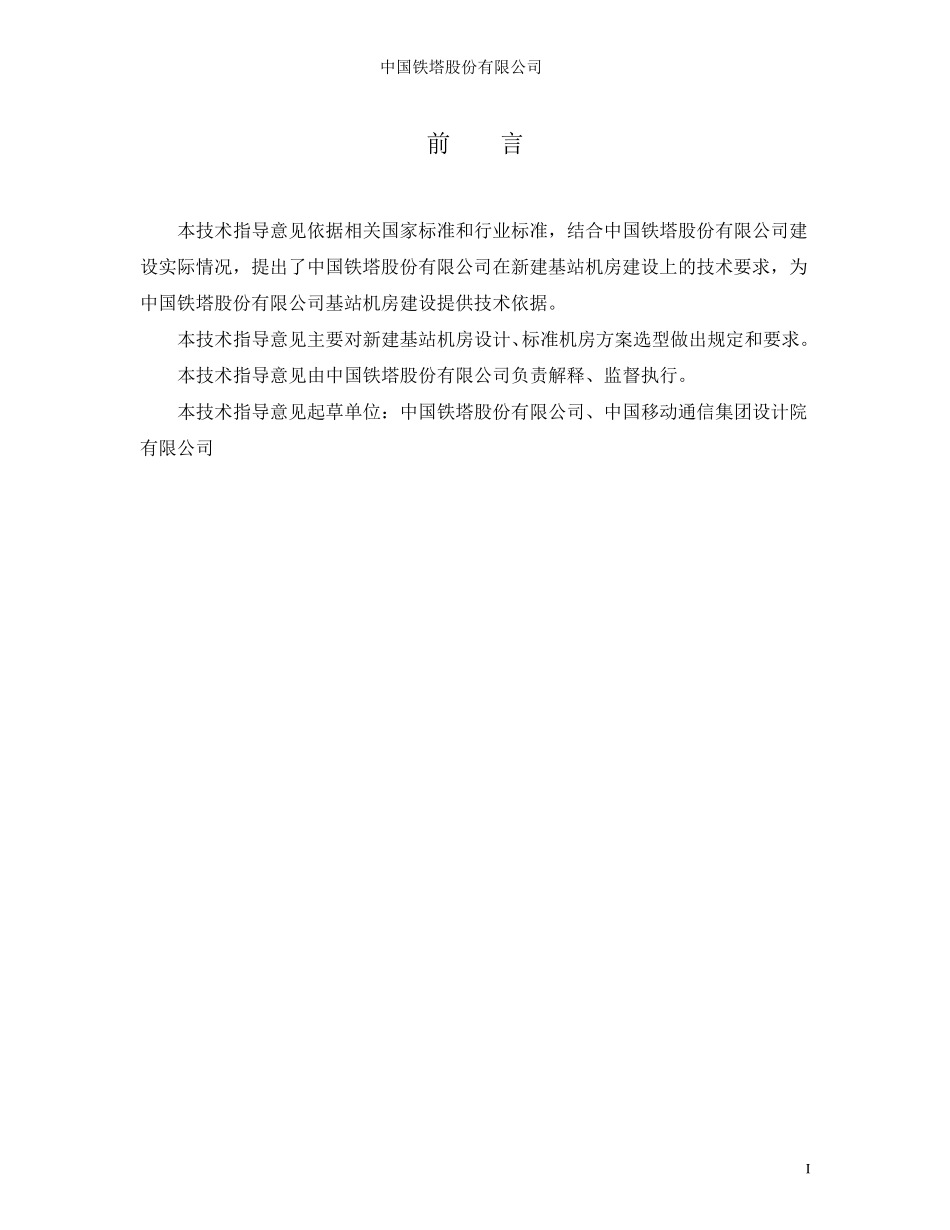 中国铁塔股份有限公司

前　言

本技术指导意见依据相关国家标准和行业标准，结合中国铁塔股份有限公司建设实际情况，提出了中国铁塔股份有限公司在新建基站机房建设上的技术要求，为中国铁塔股份有限公司基站机房建设提供技术依据。

本技术指导意见主要对新建基站机房设计、标准机房方案选型做出规定和要求。

本技术指导意见由中国铁塔股份有限公司负责解释、监督执行。

本技术指导意见起草单位：中国铁塔股份有限公司、中国移动通信集团设计院有限公司

I